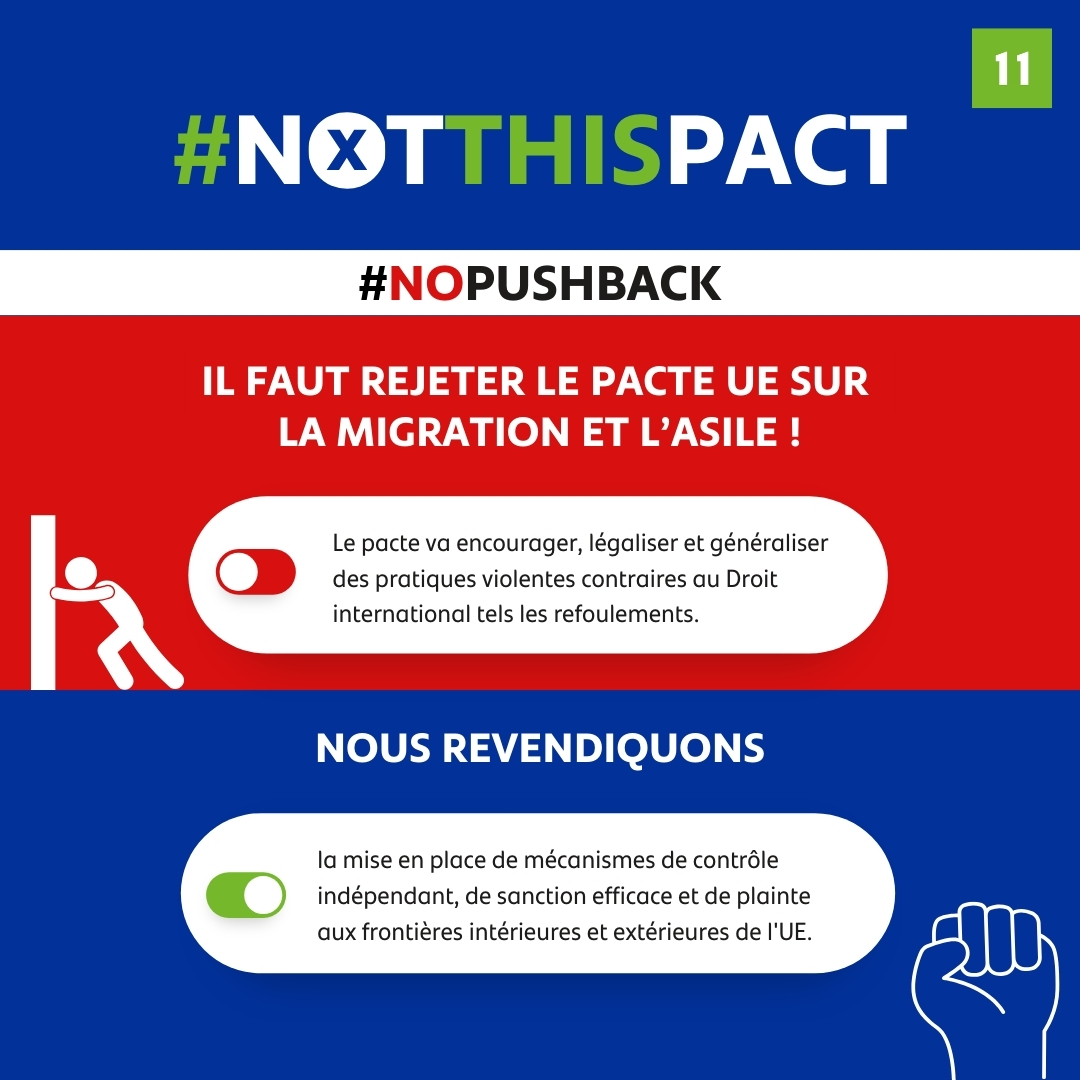 11

#NOTTHISPACT

#NOPUSHBACK

IL FAUT REJETER LE PACTE UE SUR LA MIGRATION ET L'ASILE !

Le pacte va encourager, légaliser et généraliser des pratiques violentes contraires au Droit international tels les refoulements.

NOUS REVENDIQUONS

la mise en place de mécanismes de contrôle indépendant, de sanction efficace et de plainte aux frontières intérieures et extérieures de l'UE.